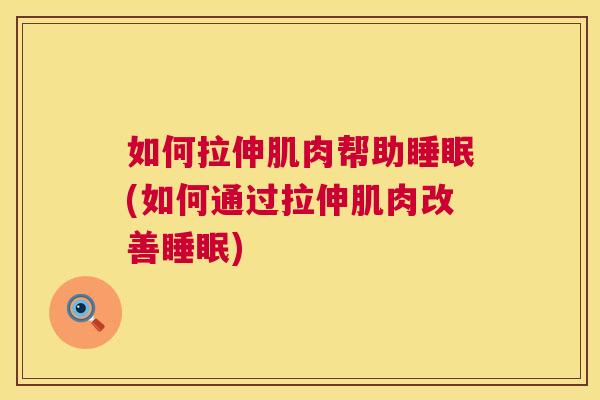 如何拉伸肌肉帮助睡眠(如何通过拉伸肌肉改善睡眠)